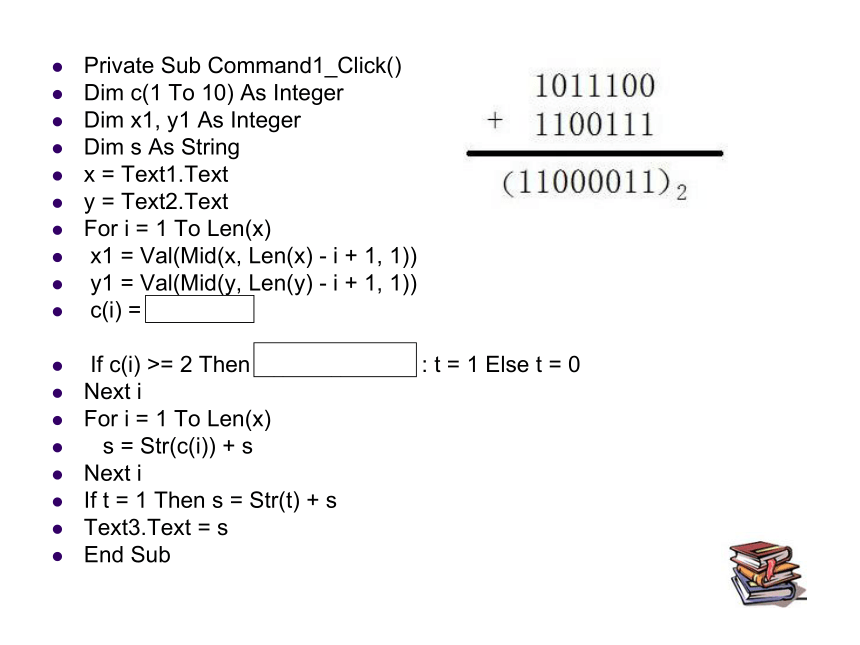 - Private Sub Command1_Click()
- Dim c(1 To 10) As Integer
- Dim x1, y1 As Integer
- Dim s As String
- x = Text1.Text
- y = Text2.Text
- For i = 1 To Len(x)
- x1 = Val(Mid(x, Len(x) - i + 1, 1))
- y1 = Val(Mid(y, Len(y) - i + 1, 1))
- c(i) = 
- If c(i) >= 2 Then  : t = 1 Else t = 0
- Next i
- For i = 1 To Len(x)
- s = Str(c(i)) + s
- Next i
- If t = 1 Then s = Str(t) + s
- Text3.Text = s
- End Sub

1011100
+ 1100111
$(11000011)_2$